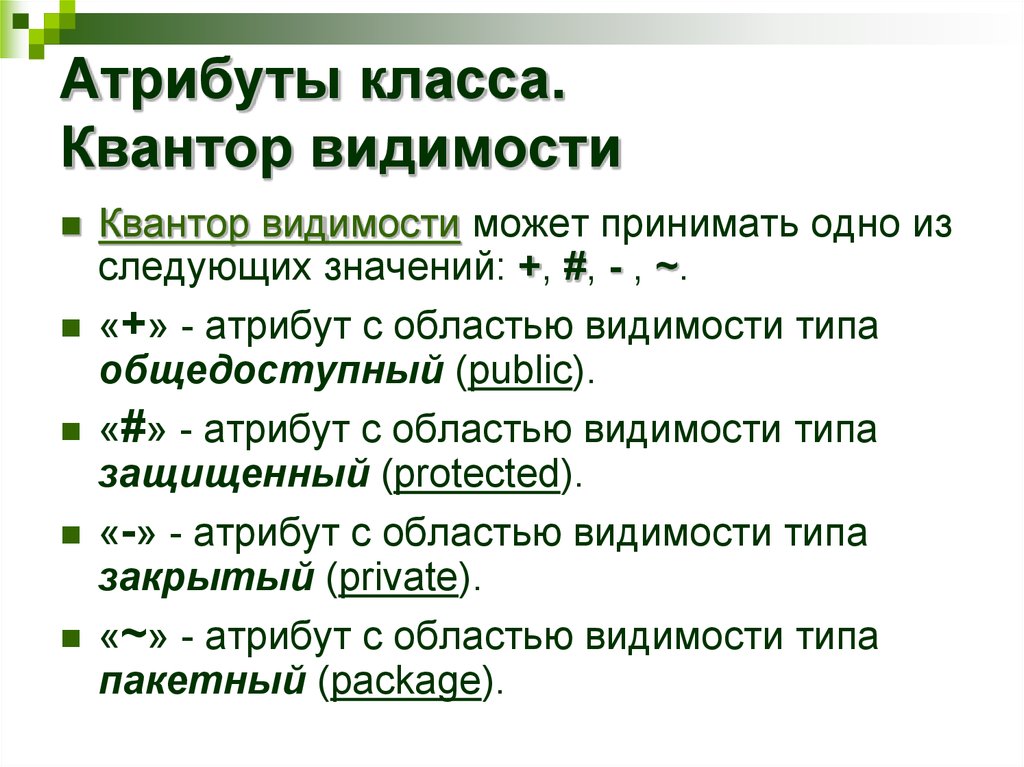 Атрибуты класса.
Квантор видимости

Квантор видимости может принимать одно из следующих значений: +, #, - , ~.

«+» - атрибут с областью видимости типа общедоступный (public).

«#» - атрибут с областью видимости типа защищенный (protected).

«-» - атрибут с областью видимости типа закрытый (private).

«~» - атрибут с областью видимости типа пакетный (package).